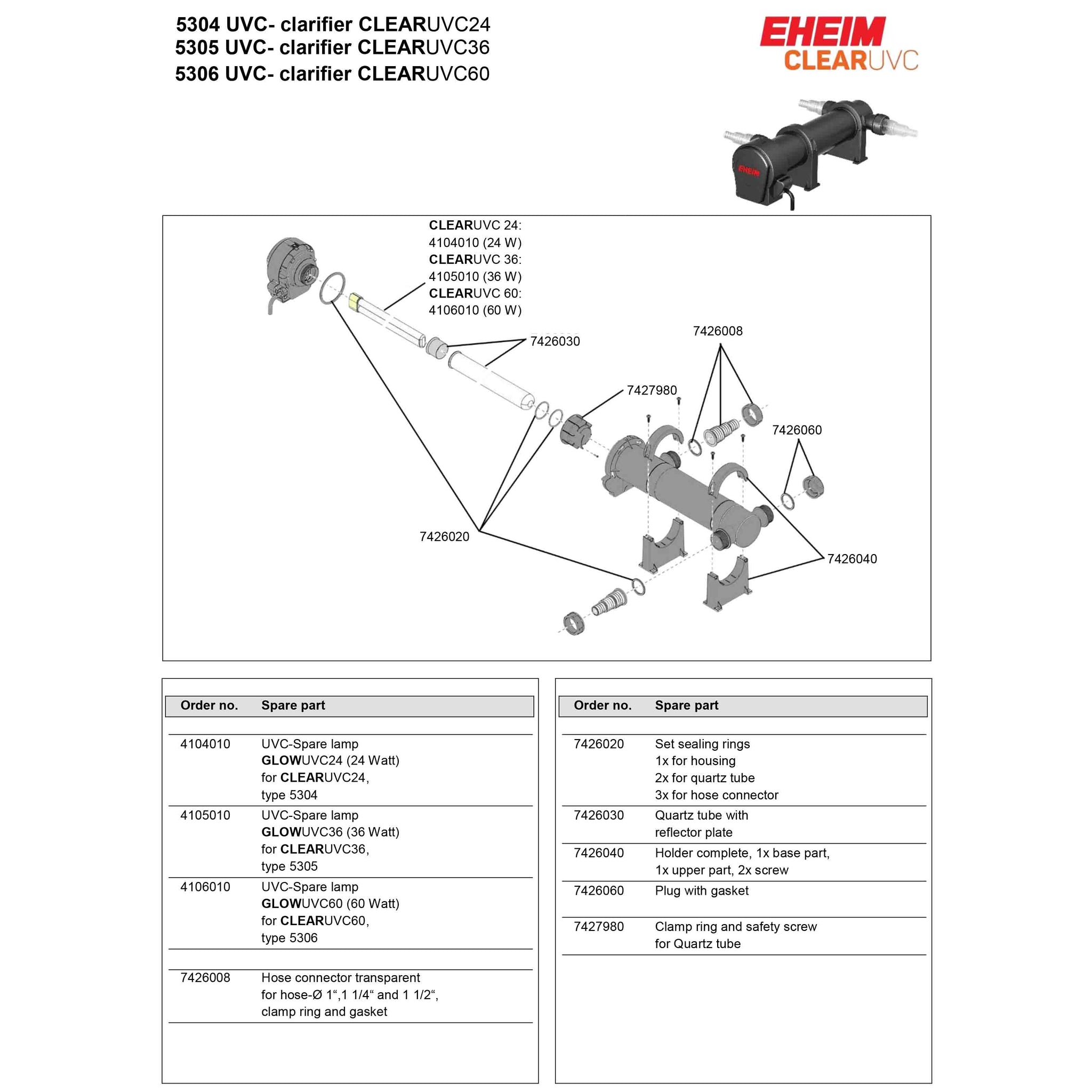 5304 UVC- clarifier CLEARUVC24
5305 UVC- clarifier CLEARUVC36
5306 UVC- clarifier CLEARUVC60

EHEIM
CLEARUVC

EHEIM

CLEARUVC 24:
4104010 (24 W)
CLEARUVC 36:
4105010 (36 W)
CLEARUVC 60:
4106010 (60 W)

7426030

7426008

7427980

7426060

7426020

7426040

| Order no. | Spare part |
|---|---|
| 4104010 | UVC-Spare lamp GLOWUVC24 (24 Watt) for CLEARUVC24, type 5304 |
| 4105010 | UVC-Spare lamp GLOWUVC36 (36 Watt) for CLEARUVC36, type 5305 |
| 4106010 | UVC-Spare lamp GLOWUVC60 (60 Watt) for CLEARUVC60, type 5306 |
| 7426008 | Hose connector transparent for hose-Ø 1“,1 1/4“ and 1 1/2“, clamp ring and gasket |

| Order no. | Spare part |
|---|---|
| 7426020 | Set sealing rings 1x for housing 2x for quartz tube 3x for hose connector |
| 7426030 | Quartz tube with reflector plate |
| 7426040 | Holder complete, 1x base part, 1x upper part, 2x screw |
| 7426060 | Plug with gasket |
| 7427980 | Clamp ring and safety screw for Quartz tube |